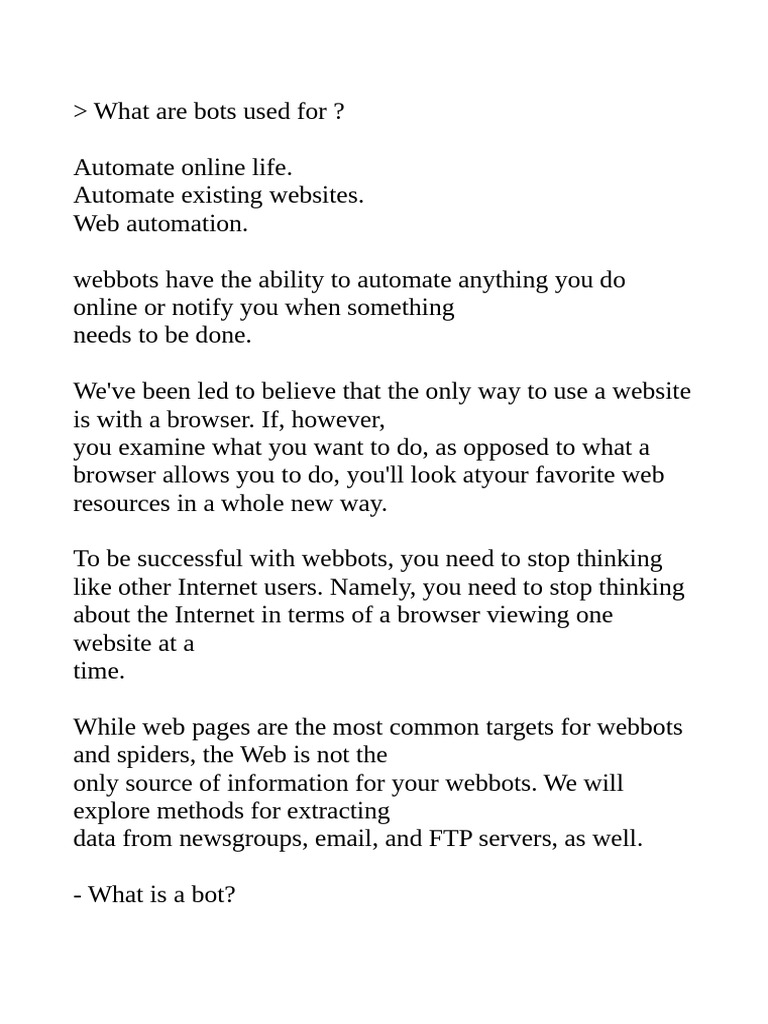 > What are bots used for ?

Automate online life.
Automate existing websites.
Web automation.

webbots have the ability to automate anything you do online or notify you when something needs to be done.

We've been led to believe that the only way to use a website is with a browser. If, however, you examine what you want to do, as opposed to what a browser allows you to do, you'll look atyour favorite web resources in a whole new way.

To be successful with webbots, you need to stop thinking like other Internet users. Namely, you need to stop thinking about the Internet in terms of a browser viewing one website at a time.

While web pages are the most common targets for webbots and spiders, the Web is not the only source of information for your webbots. We will explore methods for extracting data from newsgroups, email, and FTP servers, as well.

- What is a bot?